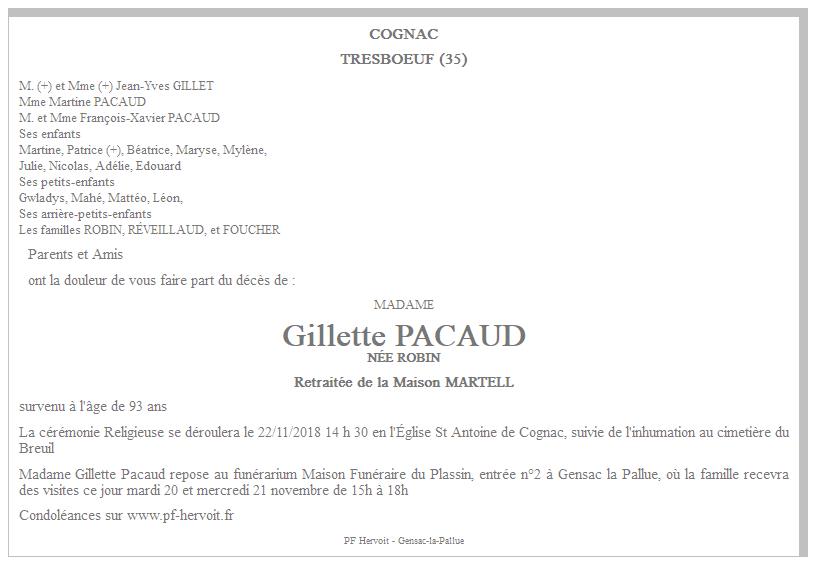 COGNAC

TRESBOEUF (35)

M. (+) et Mme (+) Jean-Yves GILLET
Mme Martine PACAUD
M. et Mme François-Xavier PACAUD
Ses enfants
Martine, Patrice (+), Béatrice, Maryse, Mylène,
Julie, Nicolas, Adélie, Edouard
Ses petits-enfants
Gwladys, Mahé, Mattéo, Léon,
Ses arrière-petits-enfants
Les familles ROBIN, RÉVEILLAUD, et FOUCHER

Parents et Amis

ont la douleur de vous faire part du décès de :

MADAME

Gillette PACAUD

NÉE ROBIN

Retraitée de la Maison MARTELL

survenu à l'âge de 93 ans

La cérémonie Religieuse se déroulera le 22/11/2018 14 h 30 en l'Église St Antoine de Cognac, suivie de l'inhumation au cimetière du Breuil

Madame Gillette Pacaud repose au funérarium Maison Funéraire du Plassin, entrée n°2 à Gensac la Pallue, où la famille recevra des visites ce jour mardi 20 et mercredi 21 novembre de 15h à 18h

Condoléances sur www.pf-hervoit.fr

PF Hervoit - Gensac-la-Pallue